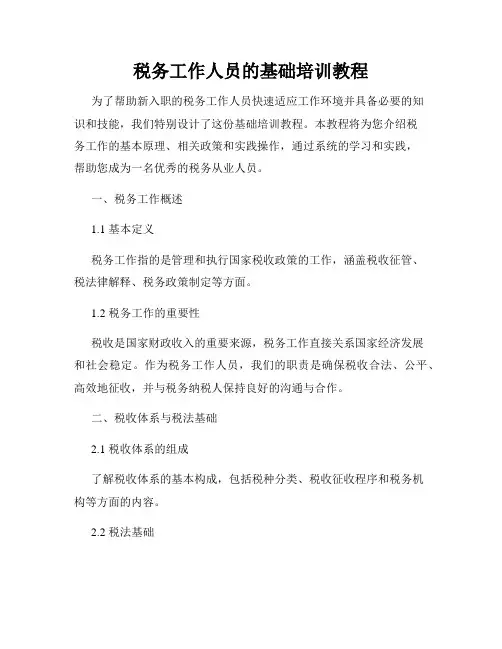 税务工作人员的基础培训教程

为了帮助新入职的税务工作人员快速适应工作环境并具备必要的知识和技能，我们特别设计了这份基础培训教程。本教程将为您介绍税务工作的基本原理、相关政策和实践操作，通过系统的学习和实践，帮助您成为一名优秀的税务从业人员。

一、税务工作概述

1.1 基本定义

税务工作指的是管理和执行国家税收政策的工作，涵盖税收征管、税法律解释、税务政策制定等方面。

1.2 税务工作的重要性

税收是国家财政收入的重要来源，税务工作直接关系国家经济发展和社会稳定。作为税务工作人员，我们的职责是确保税收合法、公平、高效地征收，并与税务纳税人保持良好的沟通与合作。

二、税收体系与税法基础

2.1 税收体系的组成

了解税收体系的基本构成，包括税种分类、税收征收程序和税务机构等方面的内容。

2.2 税法基础